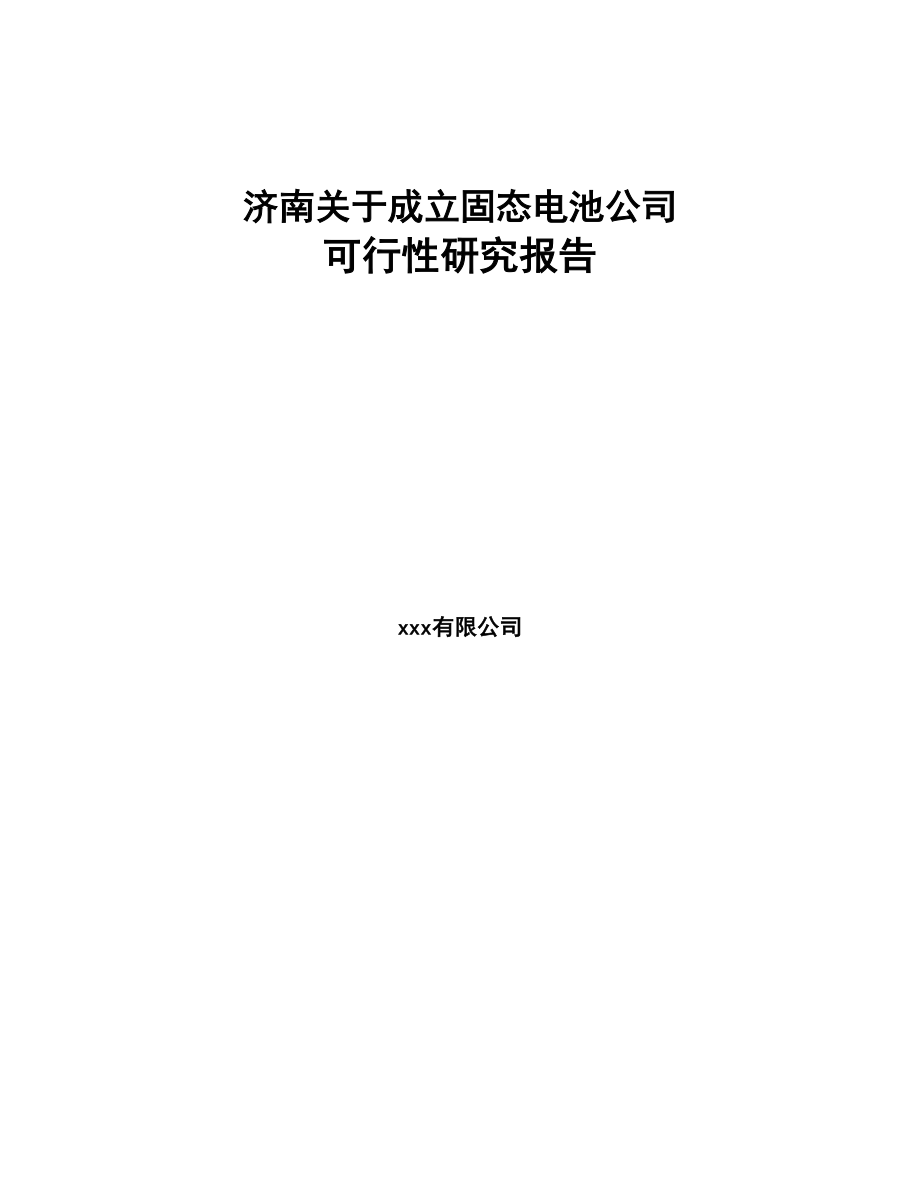 济南关于成立固态电池公司
可行性研究报告

xxx有限公司